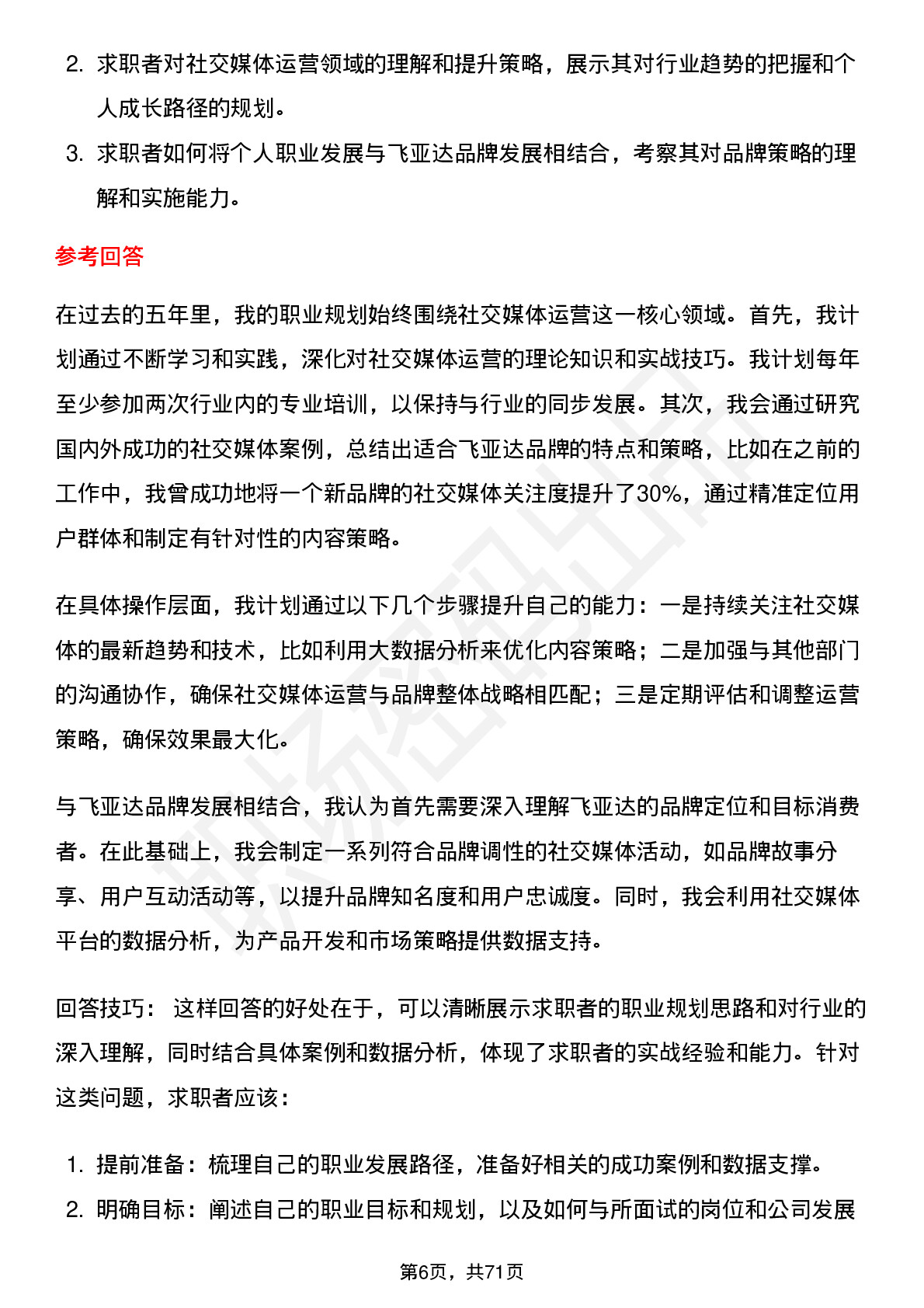 2. 求职者对社交媒体运营领域的理解和提升策略，展示其对行业趋势的把握和个人成长路径的规划。
3. 求职者如何将个人职业发展与飞亚达品牌发展相结合，考察其对品牌策略的理解和实施能力。

参考回答

在过去的五年里，我的职业规划始终围绕社交媒体运营这一核心领域。首先，我计划通过不断学习和实践，深化对社交媒体运营的理论知识和实战技巧。我计划每年至少参加两次行业内的专业培训，以保持与行业的同步发展。其次，我会通过研究国内外成功的社交媒体案例，总结出适合飞亚达品牌的特点和策略，比如在之前的工作中，我曾成功地将一个新品牌的社交媒体关注度提升了30%，通过精准定位用户群体和制定有针对性的内容策略。

在具体操作层面，我计划通过以下几个步骤提升自己的能力：一是持续关注社交媒体的最新趋势和技术，比如利用大数据分析来优化内容策略；二是加强与其他部门的沟通协作，确保社交媒体运营与品牌整体战略相匹配；三是定期评估和调整运营策略，确保效果最大化。

与飞亚达品牌发展相结合，我认为首先需要深入理解飞亚达的品牌定位和目标消费者。在此基础上，我会制定一系列符合品牌调性的社交媒体活动，如品牌故事分享、用户互动活动等，以提升品牌知名度和用户忠诚度。同时，我会利用社交媒体平台的数据分析，为产品开发和市场策略提供数据支持。

回答技巧： 这样回答的好处在于，可以清晰展示求职者的职业规划思路和对行业的深入理解，同时结合具体案例和数据分析，体现了求职者的实战经验和能力。针对这类问题，求职者应该：

1. 提前准备：梳理自己的职业发展路径，准备好相关的成功案例和数据支撑。
2. 明确目标：阐述自己的职业目标和规划，以及如何与所面试的岗位和公司发展

第6页，共71页